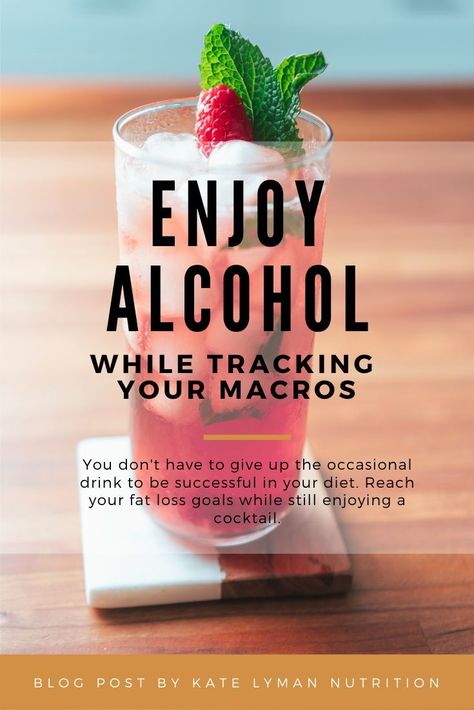 ENJOY ALCOHOL

WHILE TRACKING YOUR MACROS

You don't have to give up the occasional drink to be successful in your diet. Reach your fat loss goals while still enjoying a cocktail.

BLOG POST BY KATE LYMAN NUTRITION